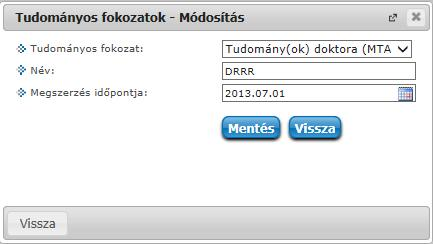 Tudományos fokozatok - Módosítás

Tudományos fokozat: Tudomány(ok) doktora (MTA

Név: DRRR

Megszerzés időpontja: 2013.07.01

Mentés Vissza

Vissza